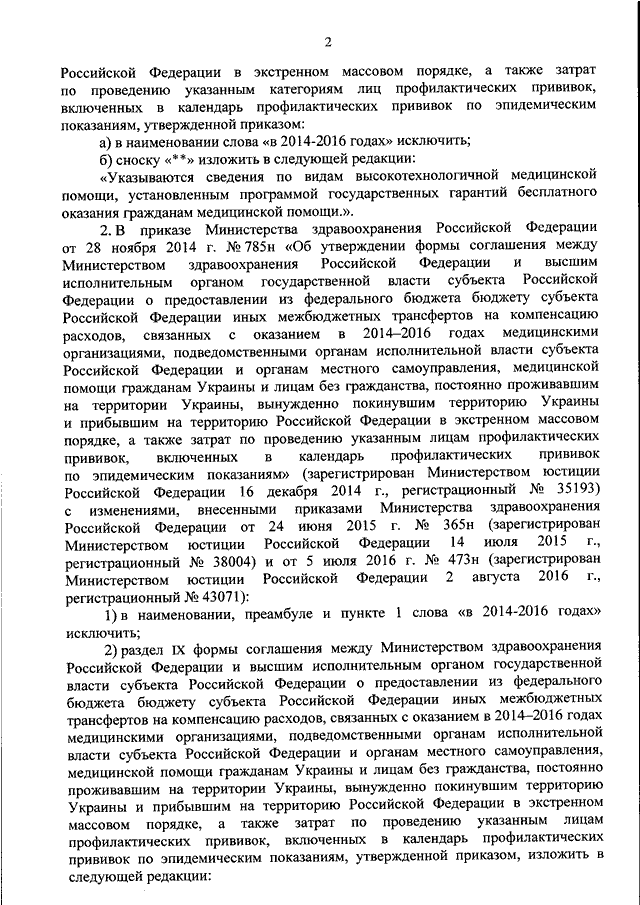 2

Российской Федерации в экстренном массовом порядке, а также затрат по проведению указанным категориям лиц профилактических прививок, включенных в календарь профилактических прививок по эпидемическим показаниям, утвержденной приказом:

а) в наименовании слова «в 2014-2016 годах» исключить;

б) сноску «**» изложить в следующей редакции:

«Указываются сведения по видам высокотехнологичной медицинской помощи, установленным программой государственных гарантий бесплатного оказания гражданам медицинской помощи.».

2. В приказе Министерства здравоохранения Российской Федерации от 28 ноября 2014 г. № 785н «Об утверждении формы соглашения между Министерством здравоохранения Российской Федерации и высшим исполнительным органом государственной власти субъекта Российской Федерации о предоставлении из федерального бюджета бюджету субъекта Российской Федерации иных межбюджетных трансфертов на компенсацию расходов, связанных с оказанием в 2014–2016 годах медицинскими организациями, подведомственными органам исполнительной власти субъекта Российской Федерации и органам местного самоуправления, медицинской помощи гражданам Украины и лицам без гражданства, постоянно проживавшим на территории Украины, вынужденно покинувшим территорию Украины и прибывшим на территорию Российской Федерации в экстренном массовом порядке, а также затрат по проведению указанным лицам профилактических прививок, включенных в календарь профилактических прививок по эпидемическим показаниям» (зарегистрирован Министерством юстиции Российской Федерации 16 декабря 2014 г., регистрационный № 35193) с изменениями, внесенными приказами Министерства здравоохранения Российской Федерации от 24 июня 2015 г. № 365н (зарегистрирован Министерством юстиции Российской Федерации 14 июля 2015 г., регистрационный № 38004) и от 5 июля 2016 г. № 473н (зарегистрирован Министерством юстиции Российской Федерации 2 августа 2016 г., регистрационный № 43071):

1) в наименовании, преамбуле и пункте 1 слова «в 2014-2016 годах» исключить;

2) раздел IX формы соглашения между Министерством здравоохранения Российской Федерации и высшим исполнительным органом государственной власти субъекта Российской Федерации о предоставлении из федерального бюджета бюджету субъекта Российской Федерации иных межбюджетных трансфертов на компенсацию расходов, связанных с оказанием в 2014–2016 годах медицинскими организациями, подведомственными органам исполнительной власти субъекта Российской Федерации и органам местного самоуправления, медицинской помощи гражданам Украины и лицам без гражданства, постоянно проживавшим на территории Украины, вынужденно покинувшим территорию Украины и прибывшим на территорию Российской Федерации в экстренном массовом порядке, а также затрат по проведению указанным лицам профилактических прививок, включенных в календарь профилактических прививок по эпидемическим показаниям, утвержденной приказом, изложить в следующей редакции: